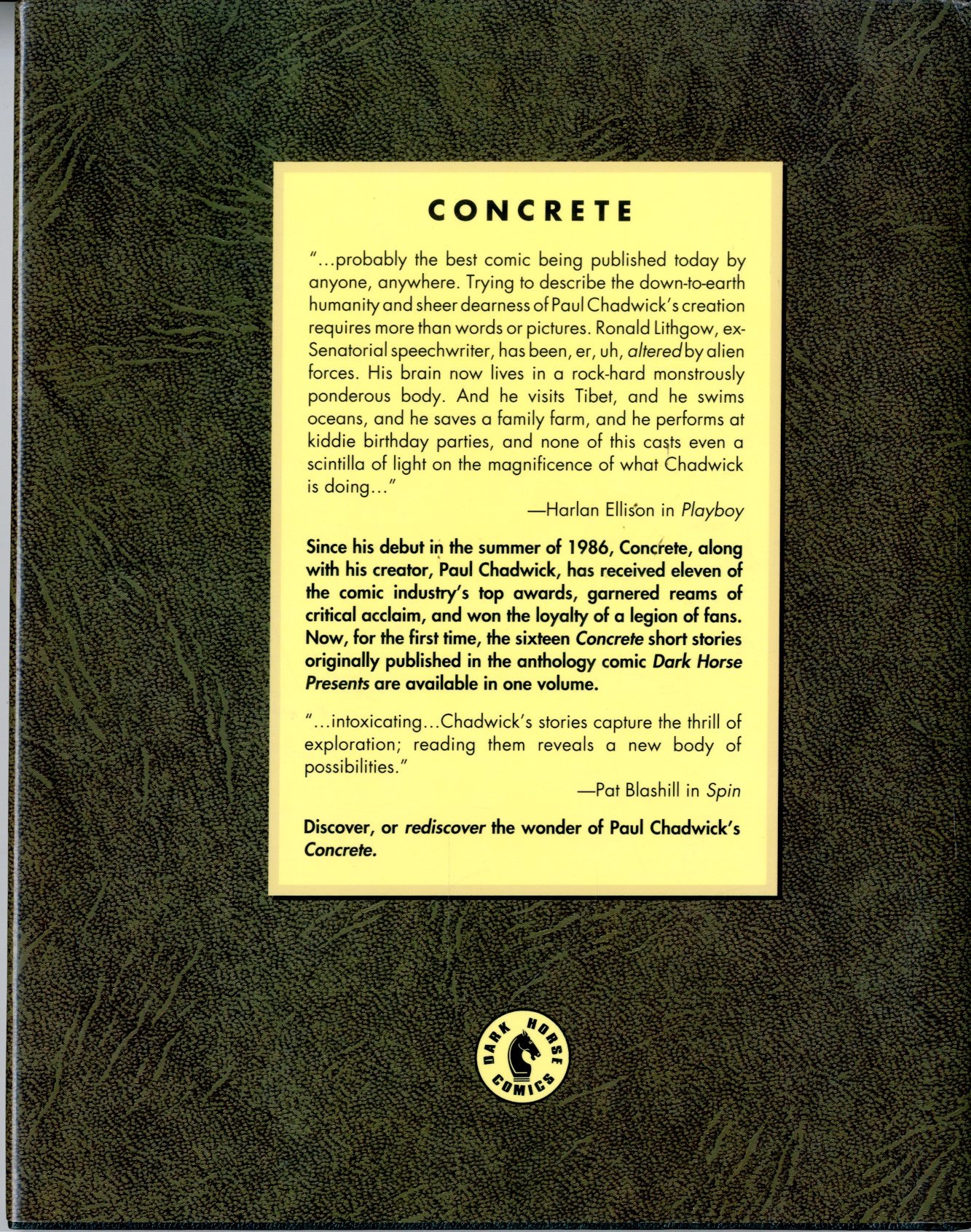 CONCRETE

"...probably the best comic being published today by anyone, anywhere. Trying to describe the down-to-earth humanity and sheer dearness of Paul Chadwick's creation requires more than words or pictures. Ronald Lithgow, ex-Senatorial speechwriter, has been, er, uh, altered by alien forces. His brain now lives in a rock-hard monstrously ponderous body. And he visits Tibet, and he swims oceans, and he saves a family farm, and he performs at kiddie birthday parties, and none of this casts even a scintilla of light on the magnificence of what Chadwick is doing..."

—Harlan Ellison in Playboy

Since his debut in the summer of 1986, Concrete, along with his creator, Paul Chadwick, has received eleven of the comic industry's top awards, garnered reams of critical acclaim, and won the loyalty of a legion of fans. Now, for the first time, the sixteen Concrete short stories originally published in the anthology comic Dark Horse Presents are available in one volume.

"...intoxicating...Chadwick's stories capture the thrill of exploration; reading them reveals a new body of possibilities."

—Pat Blashill in Spin

Discover, or rediscover the wonder of Paul Chadwick's Concrete.

DARK HORSE COMICS